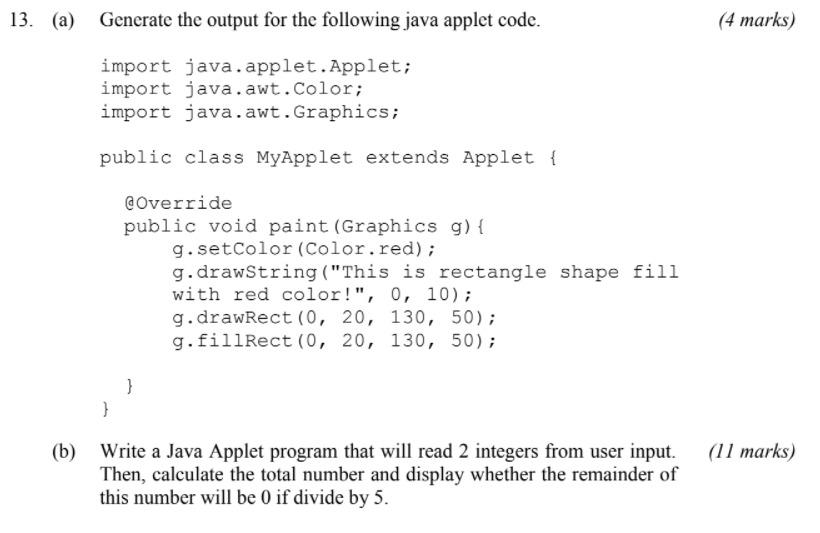 13. (a) Generate the output for the following java applet code. (4 marks)

import java.applet.Applet;
import java.awt.Color;
import java.awt.Graphics;

public class MyApplet extends Applet {

@Override
public void paint(Graphics g){
g.setColor(Color.red);
g.drawString("This is rectangle shape fill
with red color!", 0, 10);
g.drawRect(0, 20, 130, 50);
g.fillRect(0, 20, 130, 50);

}
}

(b) Write a Java Applet program that will read 2 integers from user input. Then, calculate the total number and display whether the remainder of this number will be 0 if divide by 5. (11 marks)